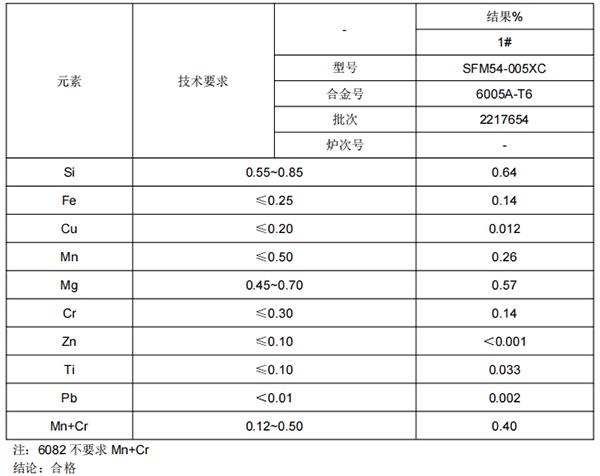 | 元素 | 技术要求 | - | 结果% |
|---|---|---|---|
| | | | 1# |
| | | 型号 | SFM54-005XC |
| | | 合金号 | 6005A-T6 |
| | | 批次 | 2217654 |
| | | 炉次号 | - |
| Si | 0.55~0.85 | | 0.64 |
| Fe | ≤0.25 | | 0.14 |
| Cu | ≤0.20 | | 0.012 |
| Mn | ≤0.50 | | 0.26 |
| Mg | 0.45~0.70 | | 0.57 |
| Cr | ≤0.30 | | 0.14 |
| Zn | ≤0.10 | | <0.001 |
| Ti | ≤0.10 | | 0.033 |
| Pb | <0.01 | | 0.002 |
| Mn+Cr | 0.12~0.50 | | 0.40 |

注：6082 不要求 Mn+Cr
结论：合格